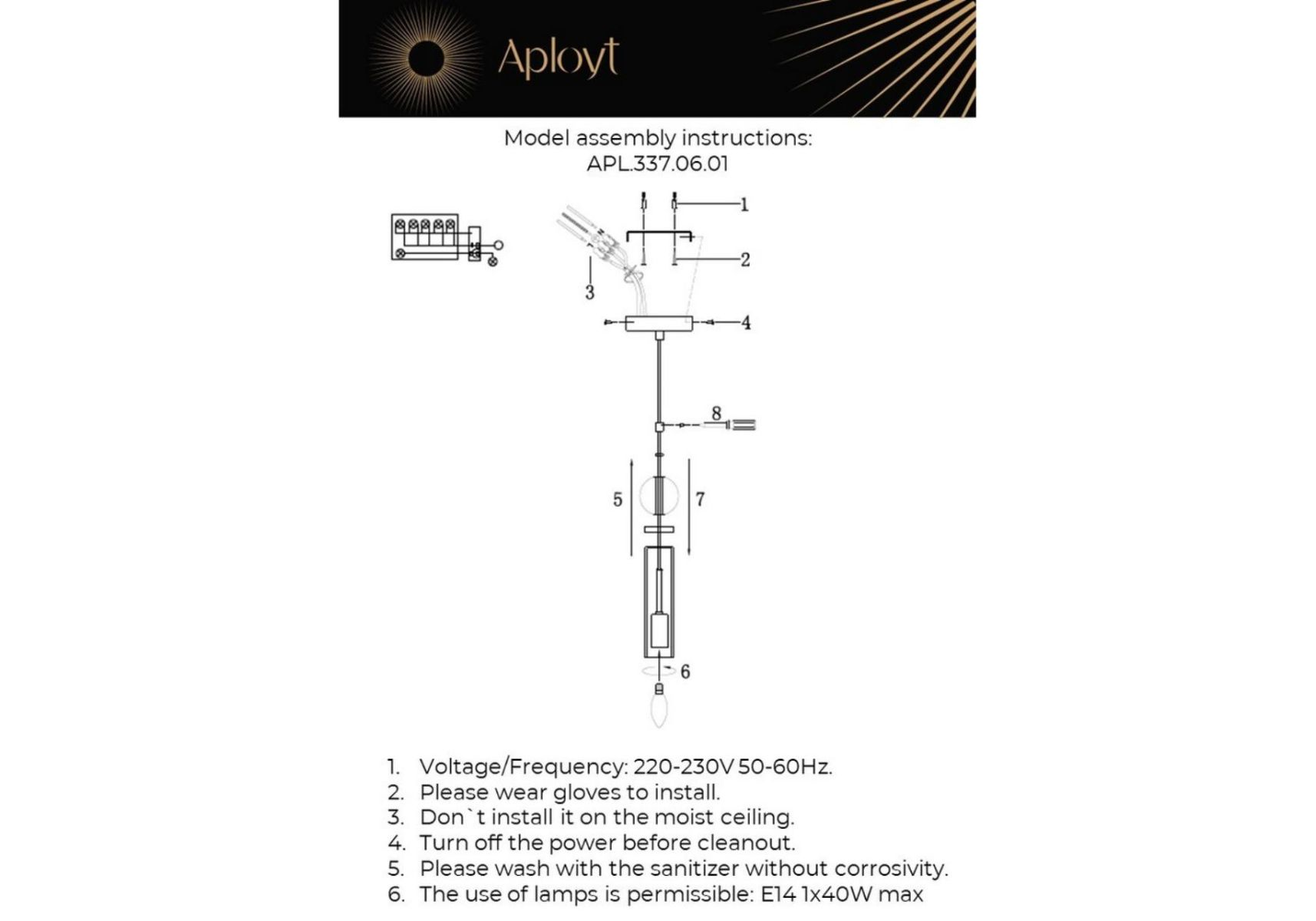 Aployt

Model assembly instructions:
APL.337.06.01

1
2
3
4
8
5
7
6

1. Voltage/Frequency: 220-230V 50-60Hz.
2. Please wear gloves to install.
3. Don`t install it on the moist ceiling.
4. Turn off the power before cleanout.
5. Please wash with the sanitizer without corrosivity.
6. The use of lamps is permissible: E14 1x40W max